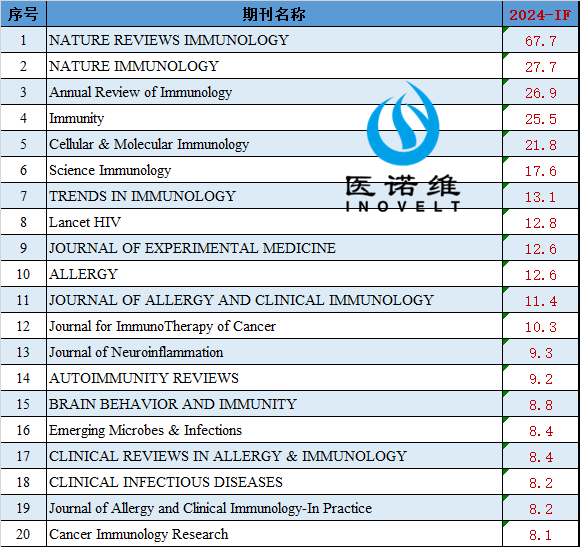 | 序号 | 期刊名称 | 2024-IF |
|---|---|---|
| 1 | NATURE REVIEWS IMMUNOLOGY | 67.7 |
| 2 | NATURE IMMUNOLOGY | 27.7 |
| 3 | Annual Review of Immunology | 26.9 |
| 4 | Immunity | 25.5 |
| 5 | Cellular & Molecular Immunology | 21.8 |
| 6 | Science Immunology | 17.6 |
| 7 | TRENDS IN IMMUNOLOGY | 13.1 |
| 8 | Lancet HIV | 12.8 |
| 9 | JOURNAL OF EXPERIMENTAL MEDICINE | 12.6 |
| 10 | ALLERGY | 12.6 |
| 11 | JOURNAL OF ALLERGY AND CLINICAL IMMUNOLOGY | 11.4 |
| 12 | Journal for ImmunoTherapy of Cancer | 10.3 |
| 13 | Journal of Neuroinflammation | 9.3 |
| 14 | AUTOIMMUNITY REVIEWS | 9.2 |
| 15 | BRAIN BEHAVIOR AND IMMUNITY | 8.8 |
| 16 | Emerging Microbes & Infections | 8.4 |
| 17 | CLINICAL REVIEWS IN ALLERGY & IMMUNOLOGY | 8.4 |
| 18 | CLINICAL INFECTIOUS DISEASES | 8.2 |
| 19 | Journal of Allergy and Clinical Immunology-In Practice | 8.2 |
| 20 | Cancer Immunology Research | 8.1 |

医诺维
INOVELT